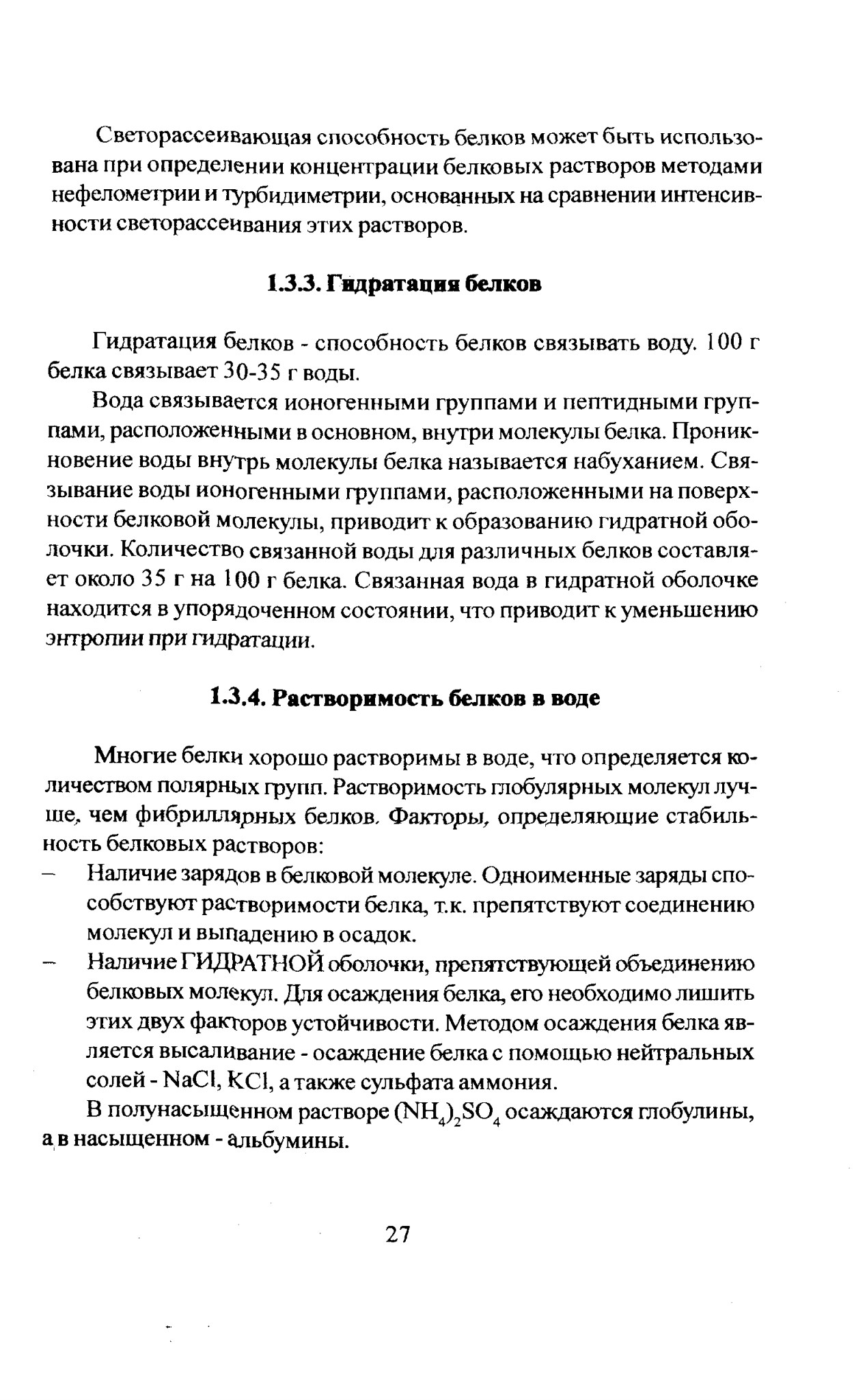 Светорассеивающая способность белков может быть использована при определении концентрации белковых растворов методами нефелометрии и турбидиметрии, основанных на сравнении интенсивности светорассеивания этих растворов.

1.3.3. Гидратация белков

Гидратация белков - способность белков связывать воду. 100 г белка связывает 30-35 г воды.

Вода связывается ионогенными группами и пептидными группами, расположенными в основном, внутри молекулы белка. Проникновение воды внутрь молекулы белка называется набуханием. Связывание воды ионогенными группами, расположенными на поверхности белковой молекулы, приводит к образованию гидратной оболочки. Количество связанной воды для различных белков составляет около 35 г на 100 г белка. Связанная вода в гидратной оболочке находится в упорядоченном состоянии, что приводит к уменьшению энтропии при гидратации.

1.3.4. Растворимость белков в воде

Многие белки хорошо растворимы в воде, что определяется количеством полярных групп. Растворимость глобулярных молекул лучше, чем фибриллярных белков. Факторы, определяющие стабильность белковых растворов:
– Наличие зарядов в белковой молекуле. Одноименные заряды способствуют растворимости белка, т.к. препятствуют соединению молекул и выпадению в осадок.
– Наличие ГИДРАТНОЙ оболочки, препятствующей объединению белковых молекул. Для осаждения белка, его необходимо лишить этих двух факторов устойчивости. Методом осаждения белка является высаливание - осаждение белка с помощью нейтральных солей - NaCl, KCl, а также сульфата аммония.

В полунасыщенном растворе $(NH_4)_2SO_4$ осаждаются глобулины, а в насыщенном - альбумины.

27